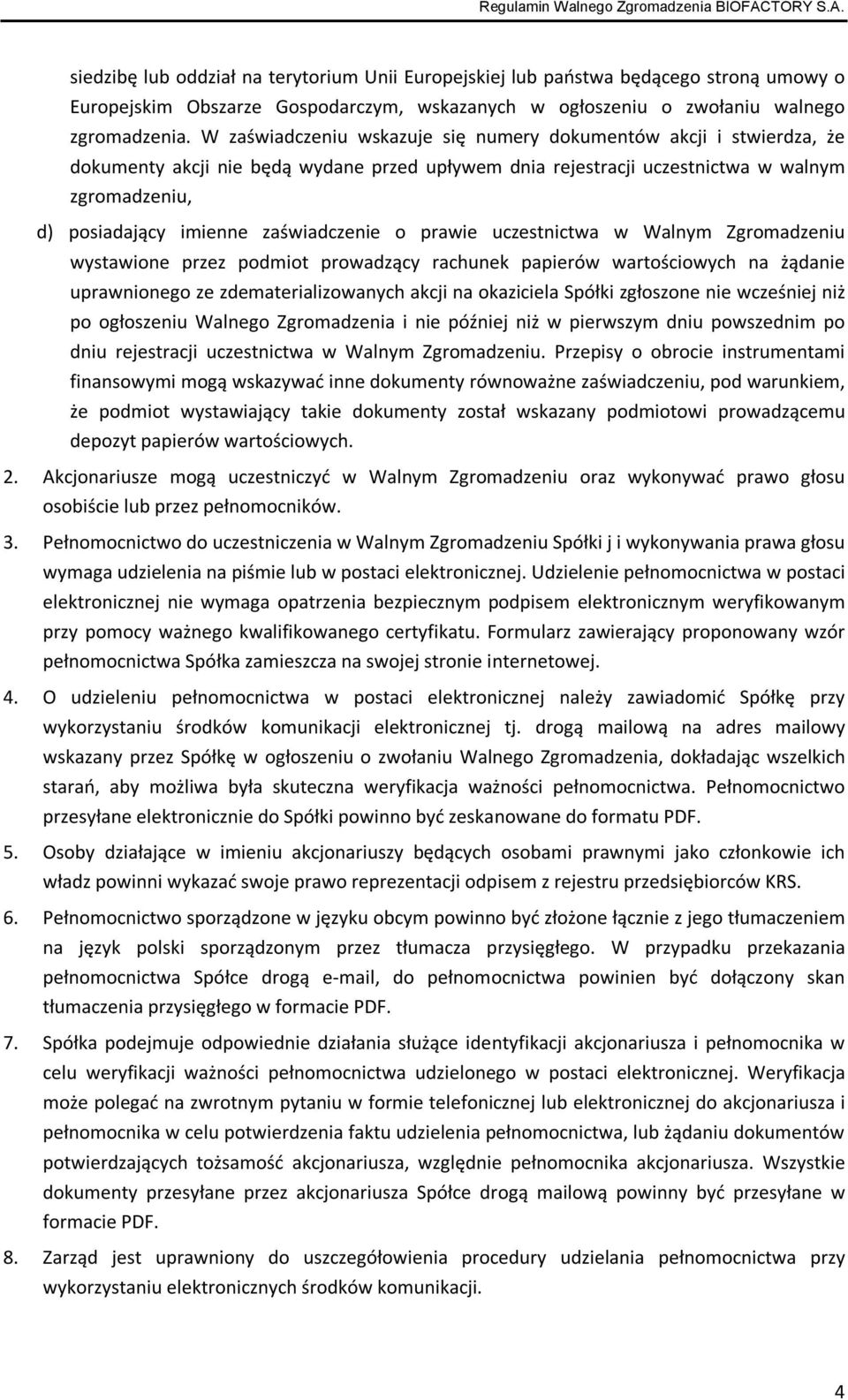 Regulamin Walnego Zgromadzenia BIOFACTORY S.A.

siedzibę lub oddział na terytorium Unii Europejskiej lub państwa będącego stroną umowy o Europejskim Obszarze Gospodarczym, wskazanych w ogłoszeniu o zwołaniu walnego zgromadzenia. W zaświadczeniu wskazuje się numery dokumentów akcji i stwierdza, że dokumenty akcji nie będą wydane przed upływem dnia rejestracji uczestnictwa w walnym zgromadzeniu,

d) posiadający imienne zaświadczenie o prawie uczestnictwa w Walnym Zgromadzeniu wystawione przez podmiot prowadzący rachunek papierów wartościowych na żądanie uprawnionego ze zdematerializowanych akcji na okaziciela Spółki zgłoszone nie wcześniej niż po ogłoszeniu Walnego Zgromadzenia i nie później niż w pierwszym dniu powszednim po dniu rejestracji uczestnictwa w Walnym Zgromadzeniu. Przepisy o obrocie instrumentami finansowymi mogą wskazywać inne dokumenty równoważne zaświadczeniu, pod warunkiem, że podmiot wystawiający takie dokumenty został wskazany podmiotowi prowadzącemu depozyt papierów wartościowych.

2. Akcjonariusze mogą uczestniczyć w Walnym Zgromadzeniu oraz wykonywać prawo głosu osobiście lub przez pełnomocników.

3. Pełnomocnictwo do uczestniczenia w Walnym Zgromadzeniu Spółki j i wykonywania prawa głosu wymaga udzielenia na piśmie lub w postaci elektronicznej. Udzielenie pełnomocnictwa w postaci elektronicznej nie wymaga opatrzenia bezpiecznym podpisem elektronicznym weryfikowanym przy pomocy ważnego kwalifikowanego certyfikatu. Formularz zawierający proponowany wzór pełnomocnictwa Spółka zamieszcza na swojej stronie internetowej.

4. O udzieleniu pełnomocnictwa w postaci elektronicznej należy zawiadomić Spółkę przy wykorzystaniu środków komunikacji elektronicznej tj. drogą mailową na adres mailowy wskazany przez Spółkę w ogłoszeniu o zwołaniu Walnego Zgromadzenia, dokładając wszelkich starań, aby możliwa była skuteczna weryfikacja ważności pełnomocnictwa. Pełnomocnictwo przesyłane elektronicznie do Spółki powinno być zeskanowane do formatu PDF.

5. Osoby działające w imieniu akcjonariuszy będących osobami prawnymi jako członkowie ich władz powinni wykazać swoje prawo reprezentacji odpisem z rejestru przedsiębiorców KRS.

6. Pełnomocnictwo sporządzone w języku obcym powinno być złożone łącznie z jego tłumaczeniem na język polski sporządzonym przez tłumacza przysięgłego. W przypadku przekazania pełnomocnictwa Spółce drogą e-mail, do pełnomocnictwa powinien być dołączony skan tłumaczenia przysięgłego w formacie PDF.

7. Spółka podejmuje odpowiednie działania służące identyfikacji akcjonariusza i pełnomocnika w celu weryfikacji ważności pełnomocnictwa udzielonego w postaci elektronicznej. Weryfikacja może polegać na zwrotnym pytaniu w formie telefonicznej lub elektronicznej do akcjonariusza i pełnomocnika w celu potwierdzenia faktu udzielenia pełnomocnictwa, lub żądaniu dokumentów potwierdzających tożsamość akcjonariusza, względnie pełnomocnika akcjonariusza. Wszystkie dokumenty przesyłane przez akcjonariusza Spółce drogą mailową powinny być przesyłane w formacie PDF.

8. Zarząd jest uprawniony do uszczegółowienia procedury udzielania pełnomocnictwa przy wykorzystaniu elektronicznych środków komunikacji.

4